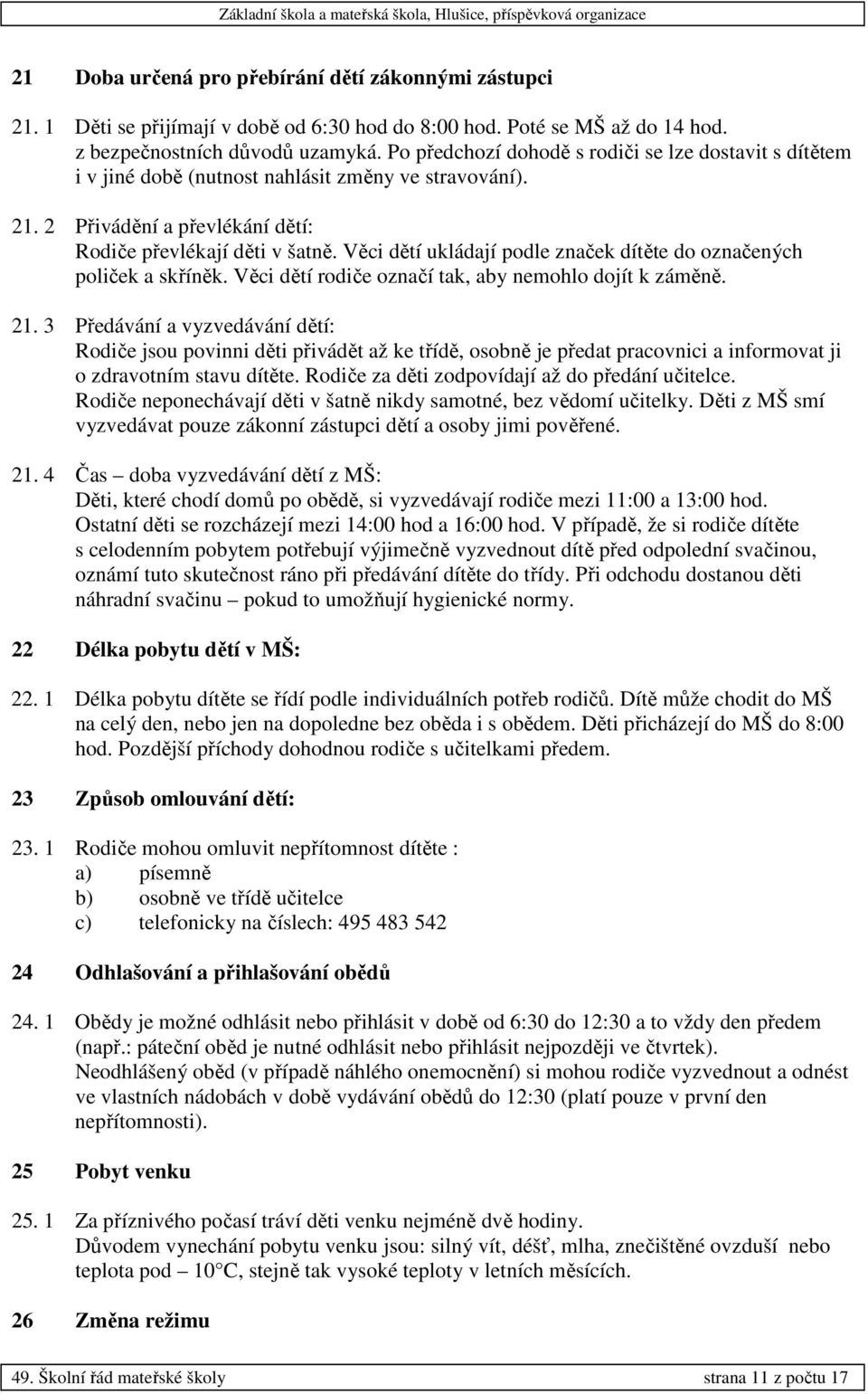 Základní škola a mateřská škola, Hlušice, příspěvková organizace

21 Doba určená pro přebírání dětí zákonnými zástupci

21. 1 Děti se přijímají v době od 6:30 hod do 8:00 hod. Poté se MŠ až do 14 hod. z bezpečnostních důvodů uzamyká. Po předchozí dohodě s rodiči se lze dostavit s dítětem i v jiné době (nutnost nahlásit změny ve stravování).

21. 2 Přivádění a převlékání dětí:
Rodiče převlékají děti v šatně. Věci dětí ukládají podle značek dítěte do označených poliček a skříněk. Věci dětí rodiče označí tak, aby nemohlo dojít k záměně.

21. 3 Předávání a vyzvedávání dětí:
Rodiče jsou povinni děti přivádět až ke třídě, osobně je předat pracovnici a informovat ji o zdravotním stavu dítěte. Rodiče za děti zodpovídají až do předání učitelce.
Rodiče neponechávají děti v šatně nikdy samotné, bez vědomí učitelky. Děti z MŠ smí vyzvedávat pouze zákonní zástupci dětí a osoby jimi pověřené.

21. 4 Čas – doba vyzvedávání dětí z MŠ:
Děti, které chodí domů po obědě, si vyzvedávají rodiče mezi 11:00 a 13:00 hod.
Ostatní děti se rozcházejí mezi 14:00 hod a 16:00 hod. V případě, že si rodiče dítěte s celodenním pobytem potřebují výjimečně vyzvednout dítě před odpolední svačinou, oznámí tuto skutečnost ráno při předávání dítěte do třídy. Při odchodu dostanou děti náhradní svačinu – pokud to umožňují hygienické normy.

22 Délka pobytu dětí v MŠ:

22. 1 Délka pobytu dítěte se řídí podle individuálních potřeb rodičů. Dítě může chodit do MŠ na celý den, nebo jen na dopoledne bez oběda i s obědem. Děti přicházejí do MŠ do 8:00 hod. Pozdější příchody dohodnou rodiče s učitelkami předem.

23 Způsob omlouvání dětí:

23. 1 Rodiče mohou omluvit nepřítomnost dítěte :
a) písemně
b) osobně ve třídě učitelce
c) telefonicky na číslech: 495 483 542

24 Odhlašování a přihlašování obědů

24. 1 Obědy je možné odhlásit nebo přihlásit v době od 6:30 do 12:30 a to vždy den předem (např.: páteční oběd je nutné odhlásit nebo přihlásit nejpozději ve čtvrtek).
Neodhlášený oběd (v případě náhlého onemocnění) si mohou rodiče vyzvednout a odnést ve vlastních nádobách v době vydávání obědů do 12:30 (platí pouze v první den nepřítomnosti).

25 Pobyt venku

25. 1 Za příznivého počasí tráví děti venku nejméně dvě hodiny.
Důvodem vynechání pobytu venku jsou: silný vít, déšť, mlha, znečištěné ovzduší nebo teplota pod – 10°C, stejně tak vysoké teploty v letních měsících.

26 Změna režimu

49. Školní řád mateřské školy strana 11 z počtu 17